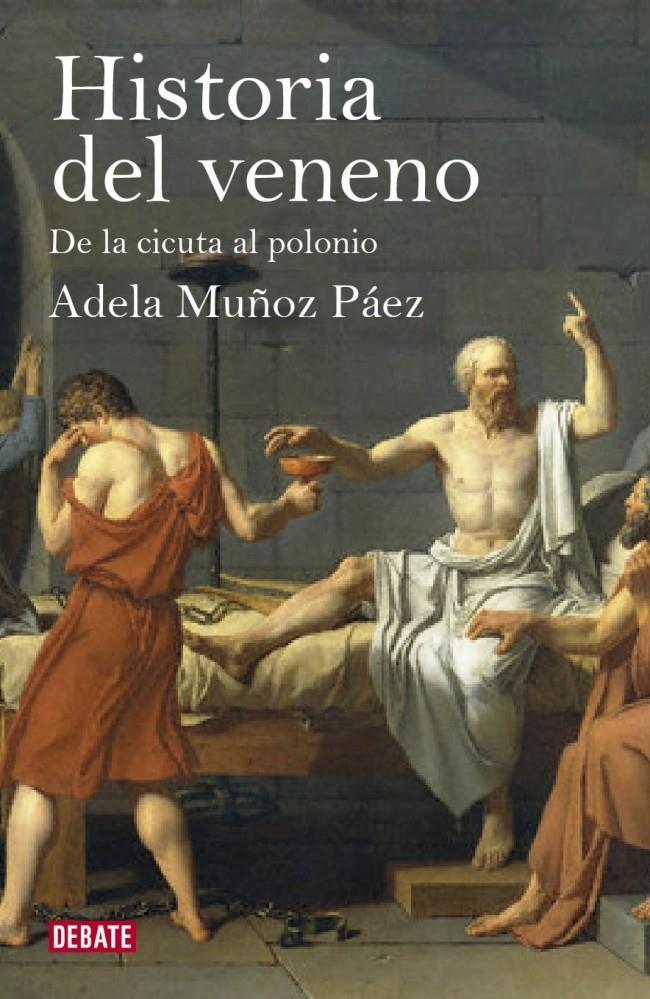 Historia del veneno

De la cicuta al polonio

Adela Muñoz Páez

DEBATE